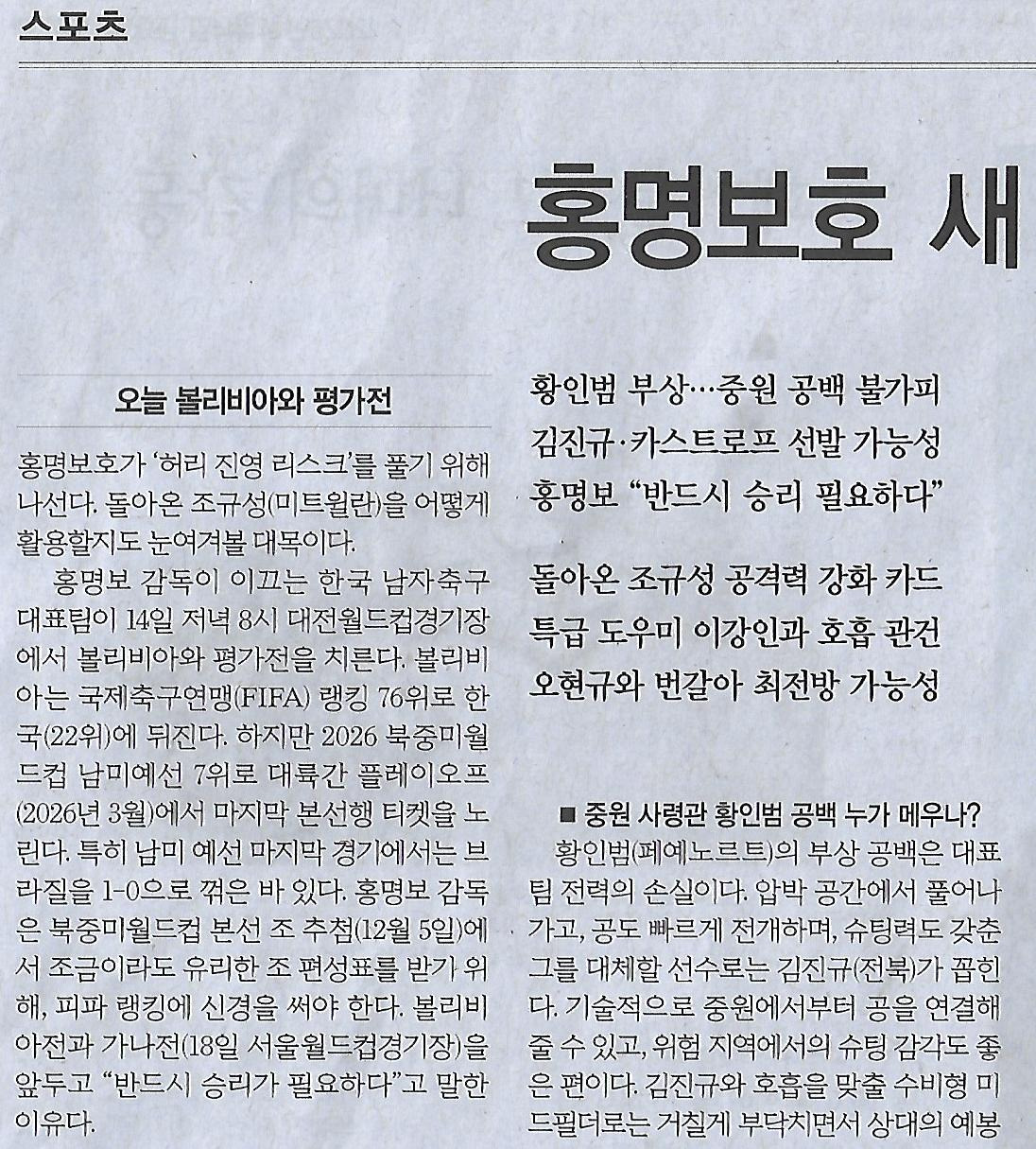 스포츠

홍명보호 새

오늘 볼리비아와 평가전

홍명보호가 '허리 진영 리스크'를 풀기 위해 나선다. 돌아온 조규성(미트윌란)을 어떻게 활용할지도 눈여겨볼 대목이다.

홍명보 감독이 이끄는 한국 남자축구 대표팀이 14일 저녁 8시 대전월드컵경기장에서 볼리비아와 평가전을 치른다. 볼리비아는 국제축구연맹(FIFA) 랭킹 76위로 한국(22위)에 뒤진다. 하지만 2026 북중미월드컵 남미예선 7위로 대륙간 플레이오프(2026년 3월)에서 마지막 본선행 티켓을 노린다. 특히 남미 예선 마지막 경기에서는 브라질을 1-0으로 꺾은 바 있다. 홍명보 감독은 북중미월드컵 본선 조 추첨(12월 5일)에서 조금이라도 유리한 조 편성표를 받기 위해, 피파 랭킹에 신경을 써야 한다. 볼리비아전과 가나전(18일 서울월드컵경기장)을 앞두고 "반드시 승리가 필요하다"고 말한 이유다.

황인범 부상…중원 공백 불가피
김진규·카스트로프 선발 가능성
홍명보 "반드시 승리 필요하다"

돌아온 조규성 공격력 강화 카드
특급 도우미 이강인과 호흡 관건
오현규와 번갈아 최전방 가능성

■ 중원 사령관 황인범 공백 누가 메우나?
황인범(페예노르트)의 부상 공백은 대표팀 전력의 손실이다. 압박 공간에서 풀어나가고, 공도 빠르게 전개하며, 슈팅력도 갖춘 그를 대체할 선수로는 김진규(전북)가 꼽힌다. 기술적으로 중원에서부터 공을 연결해 줄 수 있고, 위험 지역에서의 슈팅 감각도 좋은 편이다. 김진규와 호흡을 맞출 수비형 미드필더로는 거칠게 부닥치면서 상대의 예봉